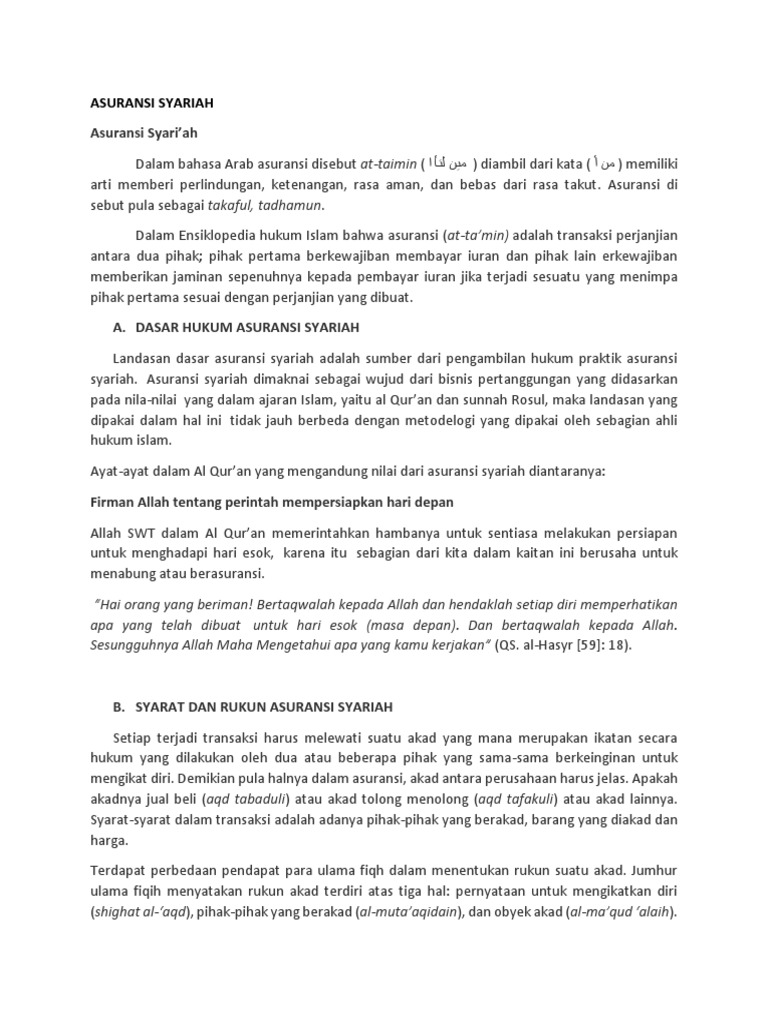 ASURANSI SYARIAH

Asuransi Syari'ah

Dalam bahasa Arab asuransi disebut at-taimin ( مين لتأا ) diambil dari kata ( من أ ) memiliki arti memberi perlindungan, ketenangan, rasa aman, dan bebas dari rasa takut. Asuransi di sebut pula sebagai takaful, tadhamun.

Dalam Ensiklopedia hukum Islam bahwa asuransi (at-ta'min) adalah transaksi perjanjian antara dua pihak; pihak pertama berkewajiban membayar iuran dan pihak lain erkewajiban memberikan jaminan sepenuhnya kepada pembayar iuran jika terjadi sesuatu yang menimpa pihak pertama sesuai dengan perjanjian yang dibuat.

A. DASAR HUKUM ASURANSI SYARIAH

Landasan dasar asuransi syariah adalah sumber dari pengambilan hukum praktik asuransi syariah. Asuransi syariah dimaknai sebagai wujud dari bisnis pertanggungan yang didasarkan pada nila-nilai yang dalam ajaran Islam, yaitu al Qur'an dan sunnah Rosul, maka landasan yang dipakai dalam hal ini tidak jauh berbeda dengan metodelogi yang dipakai oleh sebagian ahli hukum islam.

Ayat-ayat dalam Al Qur'an yang mengandung nilai dari asuransi syariah diantaranya:

Firman Allah tentang perintah mempersiapkan hari depan

Allah SWT dalam Al Qur'an memerintahkan hambanya untuk sentiasa melakukan persiapan untuk menghadapi hari esok, karena itu sebagian dari kita dalam kaitan ini berusaha untuk menabung atau berasuransi.

"Hai orang yang beriman! Bertaqwalah kepada Allah dan hendaklah setiap diri memperhatikan apa yang telah dibuat untuk hari esok (masa depan). Dan bertaqwalah kepada Allah. Sesungguhnya Allah Maha Mengetahui apa yang kamu kerjakan" (QS. al-Hasyr [59]: 18).

B. SYARAT DAN RUKUN ASURANSI SYARIAH

Setiap terjadi transaksi harus melewati suatu akad yang mana merupakan ikatan secara hukum yang dilakukan oleh dua atau beberapa pihak yang sama-sama berkeinginan untuk mengikat diri. Demikian pula halnya dalam asuransi, akad antara perusahaan harus jelas. Apakah akadnya jual beli (aqd tabaduli) atau akad tolong menolong (aqd tafakuli) atau akad lainnya. Syarat-syarat dalam transaksi adalah adanya pihak-pihak yang berakad, barang yang diakad dan harga.

Terdapat perbedaan pendapat para ulama fiqh dalam menentukan rukun suatu akad. Jumhur ulama fiqih menyatakan rukun akad terdiri atas tiga hal: pernyataan untuk mengikatkan diri (shighat al-'aqd), pihak-pihak yang berakad (al-muta'aqidain), dan obyek akad (al-ma'qud 'alaih).